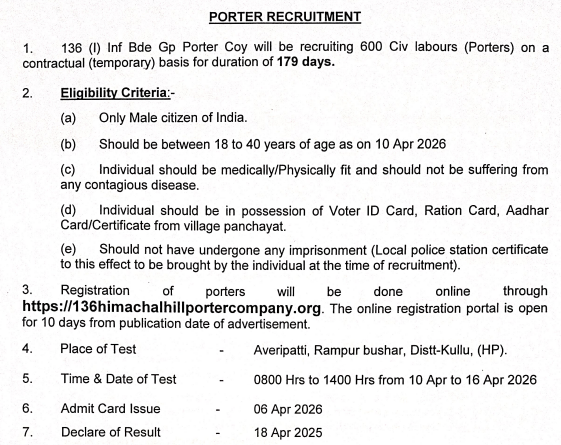 PORTER RECRUITMENT

1. 136 (I) Inf Bde Gp Porter Coy will be recruiting 600 Civ labours (Porters) on a contractual (temporary) basis for duration of 179 days.

2. Eligibility Criteria:-

(a) Only Male citizen of India.

(b) Should be between 18 to 40 years of age as on 10 Apr 2026

(c) Individual should be medically/Physically fit and should not be suffering from any contagious disease.

(d) Individual should be in possession of Voter ID Card, Ration Card, Aadhar Card/Certificate from village panchayat.

(e) Should not have undergone any imprisonment (Local police station certificate to this effect to be brought by the individual at the time of recruitment).

3. Registration of porters will be done online through https://136himachalhillportercompany.org. The online registration portal is open for 10 days from publication date of advertisement.

4. Place of Test - Averipatti, Rampur bushar, Distt-Kullu, (HP).

5. Time & Date of Test - 0800 Hrs to 1400 Hrs from 10 Apr to 16 Apr 2026

6. Admit Card Issue - 06 Apr 2026

7. Declare of Result - 18 Apr 2025